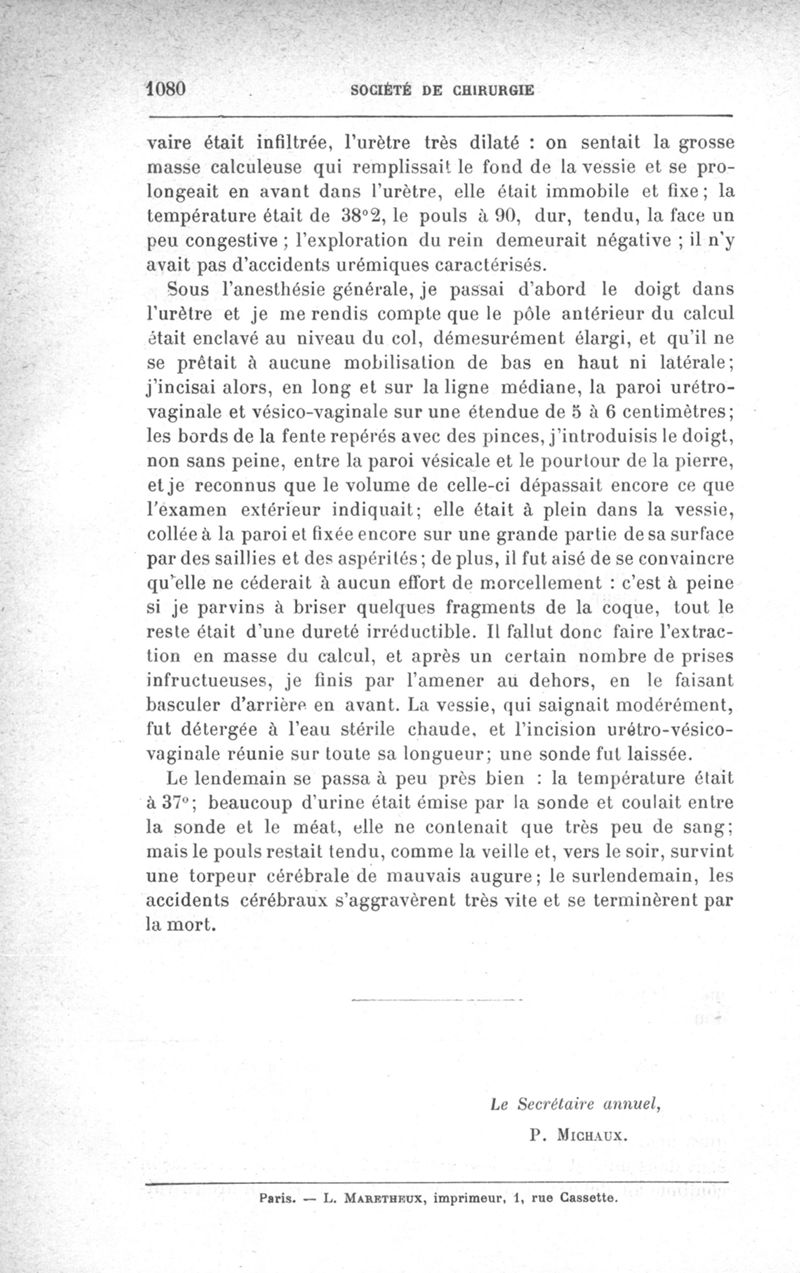 1080 SOCIÉTÉ DE CHIRURGIE

vaire était infiltrée, l'urètre très dilaté : on sentait la grosse masse calculeuse qui remplissait le fond de la vessie et se prolongeait en avant dans l'urètre, elle était immobile et fixe; la température était de 38°2, le pouls à 90, dur, tendu, la face un peu congestive ; l'exploration du rein demeurait négative ; il n'y avait pas d'accidents urémiques caractérisés.

Sous l'anesthésie générale, je passai d'abord le doigt dans l'urètre et je me rendis compte que le pôle antérieur du calcul était enclavé au niveau du col, démesurément élargi, et qu'il ne se prêtait à aucune mobilisation de bas en haut ni latérale; j'incisai alors, en long et sur la ligne médiane, la paroi urétro-vaginale et vésico-vaginale sur une étendue de 5 à 6 centimètres; les bords de la fente repérés avec des pinces, j'introduisis le doigt, non sans peine, entre la paroi vésicale et le pourtour de la pierre, et je reconnus que le volume de celle-ci dépassait encore ce que l'examen extérieur indiquait; elle était à plein dans la vessie, collée à la paroi et fixée encore sur une grande partie de sa surface par des saillies et des aspérités; de plus, il fut aisé de se convaincre qu'elle ne céderait à aucun effort de morcellement : c'est à peine si je parvins à briser quelques fragments de la coque, tout le reste était d'une dureté irréductible. Il fallut donc faire l'extraction en masse du calcul, et après un certain nombre de prises infructueuses, je finis par l'amener au dehors, en le faisant basculer d'arrière en avant. La vessie, qui saignait modérément, fut détergée à l'eau stérile chaude, et l'incision urétro-vésico-vaginale réunie sur toute sa longueur; une sonde fut laissée.

Le lendemain se passa à peu près bien : la température était à 37°; beaucoup d'urine était émise par la sonde et coulait entre la sonde et le méat, elle ne contenait que très peu de sang; mais le pouls restait tendu, comme la veille et, vers le soir, survint une torpeur cérébrale de mauvais augure; le surlendemain, les accidents cérébraux s'aggravèrent très vite et se terminèrent par la mort.

Le Secrétaire annuel,
P. MICHAUX.

Paris. — L. MARETHEUX, imprimeur, 1, rue Cassette.